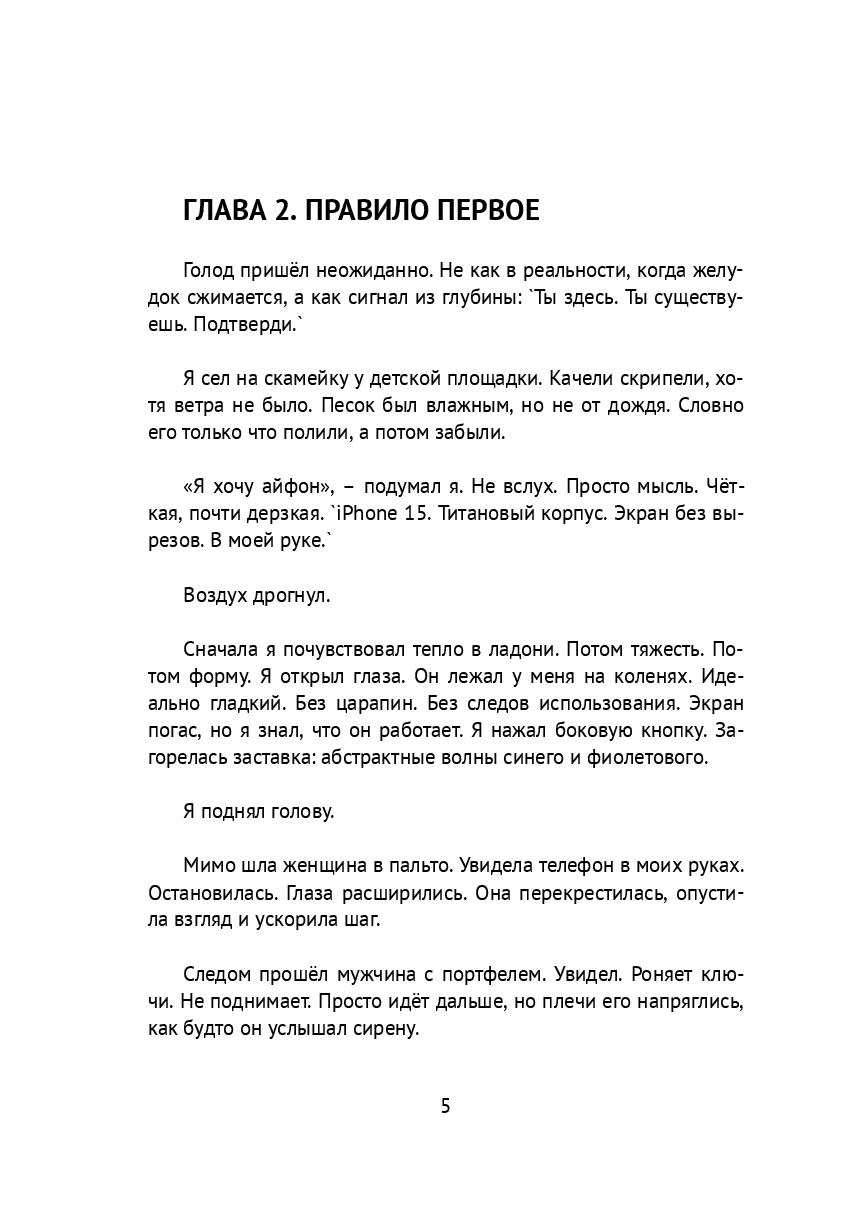 ГЛАВА 2. ПРАВИЛО ПЕРВОЕ

Голод пришёл неожиданно. Не как в реальности, когда желудок сжимается, а как сигнал из глубины: `Ты здесь. Ты существуешь. Подтверди.`

Я сел на скамейку у детской площадки. Качели скрипели, хотя ветра не было. Песок был влажным, но не от дождя. Словно его только что полили, а потом забыли.

«Я хочу айфон», – подумал я. Не вслух. Просто мысль. Чёткая, почти дерзкая. `iPhone 15. Титановый корпус. Экран без вырезов. В моей руке.`

Воздух дрогнул.

Сначала я почувствовал тепло в ладони. Потом тяжесть. Потом форму. Я открыл глаза. Он лежал у меня на коленях. Идеально гладкий. Без царапин. Без следов использования. Экран погас, но я знал, что он работает. Я нажал боковую кнопку. Загорелась заставка: абстрактные волны синего и фиолетового.

Я поднял голову.

Мимо шла женщина в пальто. Увидела телефон в моих руках. Остановилась. Глаза расширились. Она перекрестилась, опустила взгляд и ускорила шаг.

Следом прошёл мужчина с портфелем. Увидел. Роняет ключи. Не поднимает. Просто идёт дальше, но плечи его напряглись, как будто он услышал сирену.

5